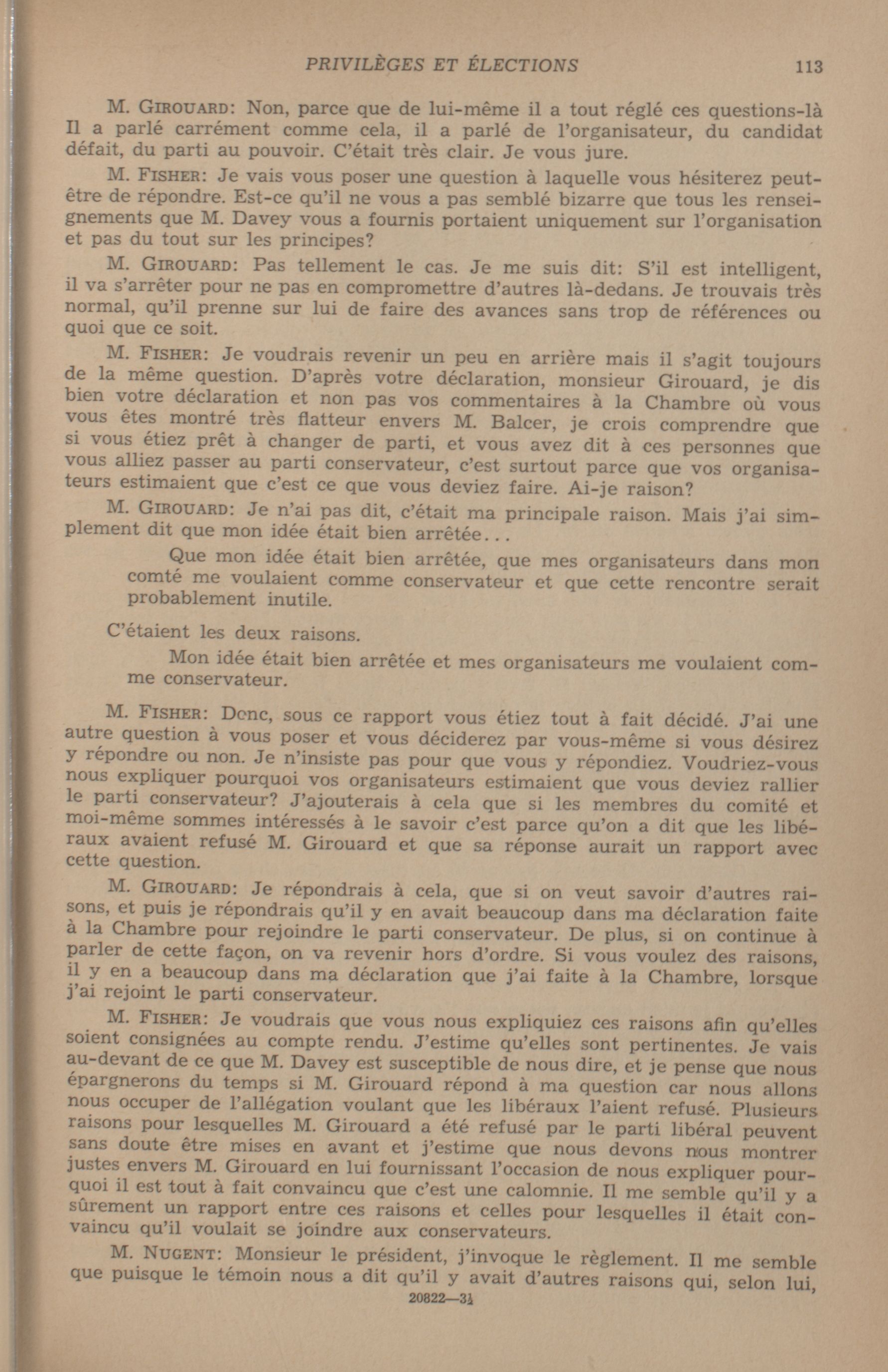 PRIVILÈGES ET ÉLECTIONS 113

M. GIROUARD: Non, parce que de lui-même il a tout réglé ces questions-là Il a parlé carrément comme cela, il a parlé de l'organisateur, du candidat défait, du parti au pouvoir. C'était très clair. Je vous jure.

M. FISHER: Je vais vous poser une question à laquelle vous hésiterez peut-être de répondre. Est-ce qu'il ne vous a pas semblé bizarre que tous les renseignements que M. Davey vous a fournis portaient uniquement sur l'organisation et pas du tout sur les principes?

M. GIROUARD: Pas tellement le cas. Je me suis dit: S'il est intelligent, il va s'arrêter pour ne pas en compromettre d'autres là-dedans. Je trouvais très normal, qu'il prenne sur lui de faire des avances sans trop de références ou quoi que ce soit.

M. FISHER: Je voudrais revenir un peu en arrière mais il s'agit toujours de la même question. D'après votre déclaration, monsieur Girouard, je dis bien votre déclaration et non pas vos commentaires à la Chambre où vous vous êtes montré très flatteur envers M. Balcer, je crois comprendre que si vous étiez prêt à changer de parti, et vous avez dit à ces personnes que vous alliez passer au parti conservateur, c'est surtout parce que vos organisateurs estimaient que c'est ce que vous deviez faire. Ai-je raison?

M. GIROUARD: Je n'ai pas dit, c'était ma principale raison. Mais j'ai simplement dit que mon idée était bien arrêtée...

Que mon idée était bien arrêtée, que mes organisateurs dans mon comté me voulaient comme conservateur et que cette rencontre serait probablement inutile.

C'étaient les deux raisons.

Mon idée était bien arrêtée et mes organisateurs me voulaient comme conservateur.

M. FISHER: Donc, sous ce rapport vous étiez tout à fait décidé. J'ai une autre question à vous poser et vous déciderez par vous-même si vous désirez y répondre ou non. Je n'insiste pas pour que vous y répondiez. Voudriez-vous nous expliquer pourquoi vos organisateurs estimaient que vous deviez rallier le parti conservateur? J'ajouterais à cela que si les membres du comité et moi-même sommes intéressés à le savoir c'est parce qu'on a dit que les libéraux avaient refusé M. Girouard et que sa réponse aurait un rapport avec cette question.

M. GIROUARD: Je répondrais à cela, que si on veut savoir d'autres raisons, et puis je répondrais qu'il y en avait beaucoup dans ma déclaration faite à la Chambre pour rejoindre le parti conservateur. De plus, si on continue à parler de cette façon, on va revenir hors d'ordre. Si vous voulez des raisons, il y en a beaucoup dans ma déclaration que j'ai faite à la Chambre, lorsque j'ai rejoint le parti conservateur.

M. FISHER: Je voudrais que vous nous expliquiez ces raisons afin qu'elles soient consignées au compte rendu. J'estime qu'elles sont pertinentes. Je vais au-devant de ce que M. Davey est susceptible de nous dire, et je pense que nous épargnerons du temps si M. Girouard répond à ma question car nous allons nous occuper de l'allégation voulant que les libéraux l'aient refusé. Plusieurs raisons pour lesquelles M. Girouard a été refusé par le parti libéral peuvent sans doute être mises en avant et j'estime que nous devons nous montrer justes envers M. Girouard en lui fournissant l'occasion de nous expliquer pourquoi il est tout à fait convaincu que c'est une calomnie. Il me semble qu'il y a sûrement un rapport entre ces raisons et celles pour lesquelles il était convaincu qu'il voulait se joindre aux conservateurs.

M. NUGENT: Monsieur le président, j'invoque le règlement. Il me semble que puisque le témoin nous a dit qu'il y avait d'autres raisons qui, selon lui,

20822—3½